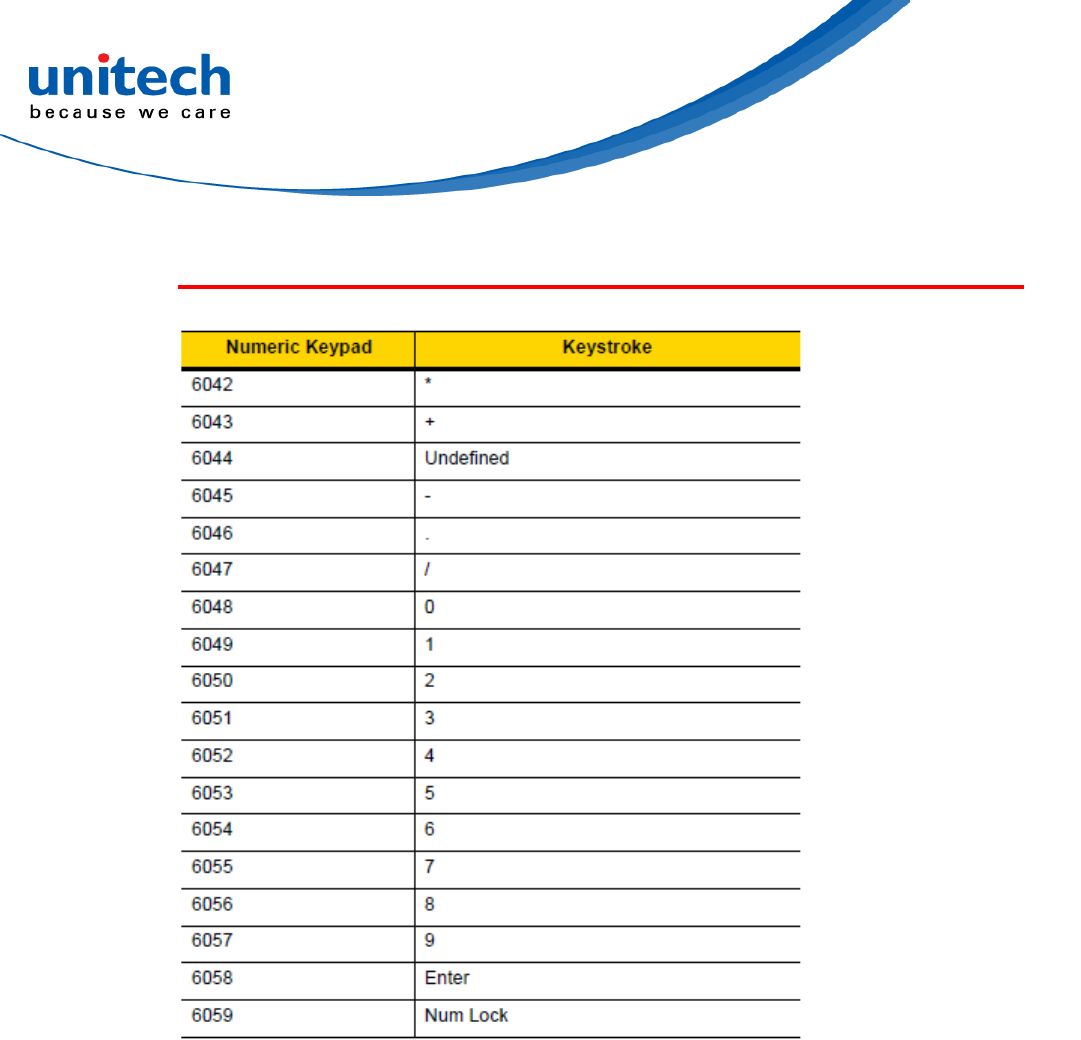 unitech
because we care

| Numeric Keypad | Keystroke |
|---|---|
| 6042 | * |
| 6043 | + |
| 6044 | Undefined |
| 6045 | - |
| 6046 | . |
| 6047 | / |
| 6048 | 0 |
| 6049 | 1 |
| 6050 | 2 |
| 6051 | 3 |
| 6052 | 4 |
| 6053 | 5 |
| 6054 | 6 |
| 6055 | 7 |
| 6056 | 8 |
| 6057 | 9 |
| 6058 | Enter |
| 6059 | Num Lock |